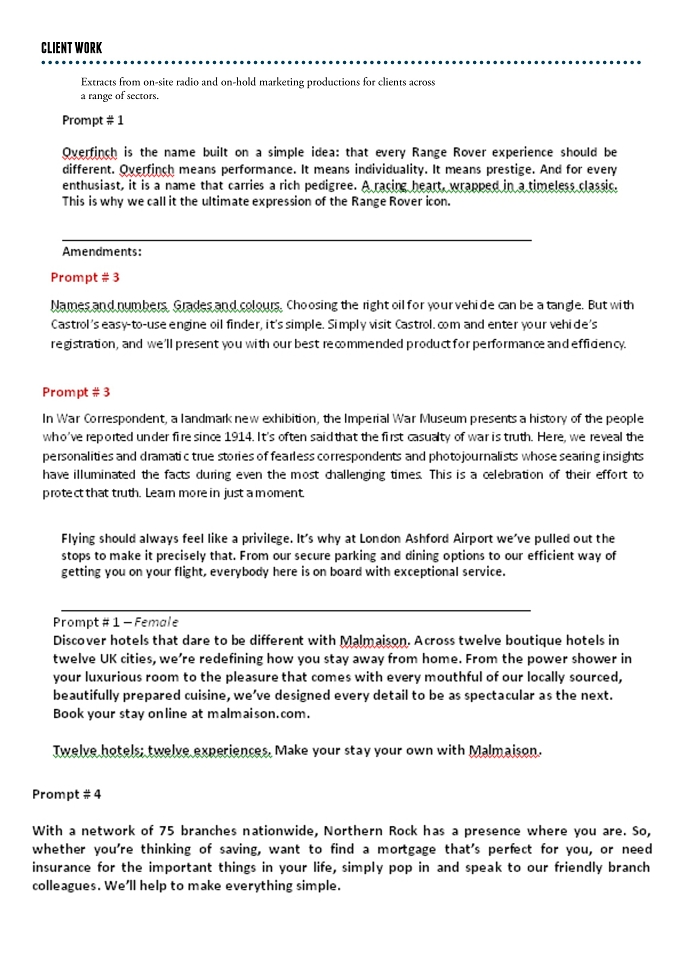 CLIENT WORK

Extracts from on-site radio and on-hold marketing productions for clients across a range of sectors.

Prompt # 1

Overfinch is the name built on a simple idea: that every Range Rover experience should be different. Overfinch means performance. It means individuality. It means prestige. And for every enthusiast, it is a name that carries a rich pedigree. A racing heart, wrapped in a timeless classic. This is why we call it the ultimate expression of the Range Rover icon.

Amendments:

Prompt # 3

Names and numbers. Grades and colours. Choosing the right oil for your vehicle can be a tangle. But with Castrol's easy-to-use engine oil finder, it's simple. Simply visit Castrol.com and enter your vehicle's registration, and we'll present you with our best recommended product for performance and efficiency.

Prompt # 3

In War Correspondent, a landmark new exhibition, the Imperial War Museum presents a history of the people who've reported under fire since 1914. It's often said that the first casualty of war is truth. Here, we reveal the personalities and dramatic true stories of fearless correspondents and photojournalists whose searing insights have illuminated the facts during even the most challenging times. This is a celebration of their effort to protect that truth. Learn more in just a moment.

Flying should always feel like a privilege. It's why at London Ashford Airport we've pulled out the stops to make it precisely that. From our secure parking and dining options to our efficient way of getting you on your flight, everybody here is on board with exceptional service.

Prompt # 1 – Female
Discover hotels that dare to be different with Malmaison. Across twelve boutique hotels in twelve UK cities, we're redefining how you stay away from home. From the power shower in your luxurious room to the pleasure that comes with every mouthful of our locally sourced, beautifully prepared cuisine, we've designed every detail to be as spectacular as the next. Book your stay online at malmaison.com.

Twelve hotels; twelve experiences. Make your stay your own with Malmaison.

Prompt # 4

With a network of 75 branches nationwide, Northern Rock has a presence where you are. So, whether you're thinking of saving, want to find a mortgage that's perfect for you, or need insurance for the important things in your life, simply pop in and speak to our friendly branch colleagues. We'll help to make everything simple.